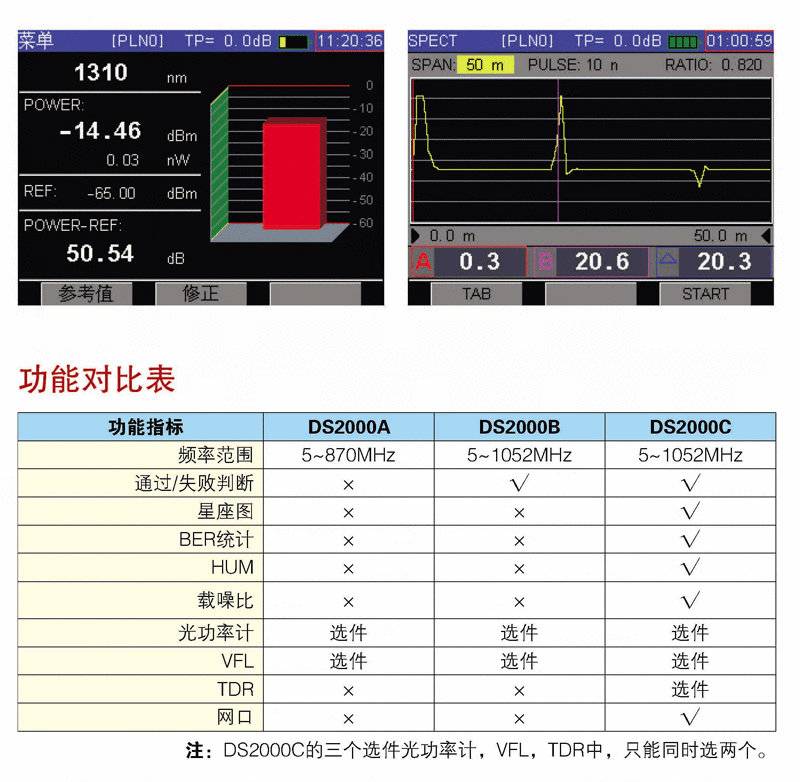 菜单 [PLN0] TP= 0.0dB 11:20:36

1310 nm

POWER:

-14.46 dBm

0.03 nW

REF: -65.00 dBm

POWER-REF:

50.54 dB

0
-10
-20
-30
-40
-50
-60

参考值 修正

SPECT [PLN0] TP= 0.0dB 01:00:59

SPAN: 50 m PULSE: 10 n RATIO: 0.820

0.0 m 50.0 m

A 0.3 B 20.6 △ 20.3

TAB START

功能对比表

| 功能指标 | DS2000A | DS2000B | DS2000C |
|---|---|---|---|
| 频率范围 | 5~870MHz | 5~1052MHz | 5~1052MHz |
| 通过/失败判断 | × | √ | √ |
| 星座图 | × | × | √ |
| BER统计 | × | × | √ |
| HUM | × | × | √ |
| 载噪比 | × | × | √ |
| 光功率计 | 选件 | 选件 | 选件 |
| VFL | 选件 | 选件 | 选件 |
| TDR | × | × | 选件 |
| 网口 | × | × | √ |

注：DS2000C的三个选件光功率计，VFL，TDR中，只能同时选两个。